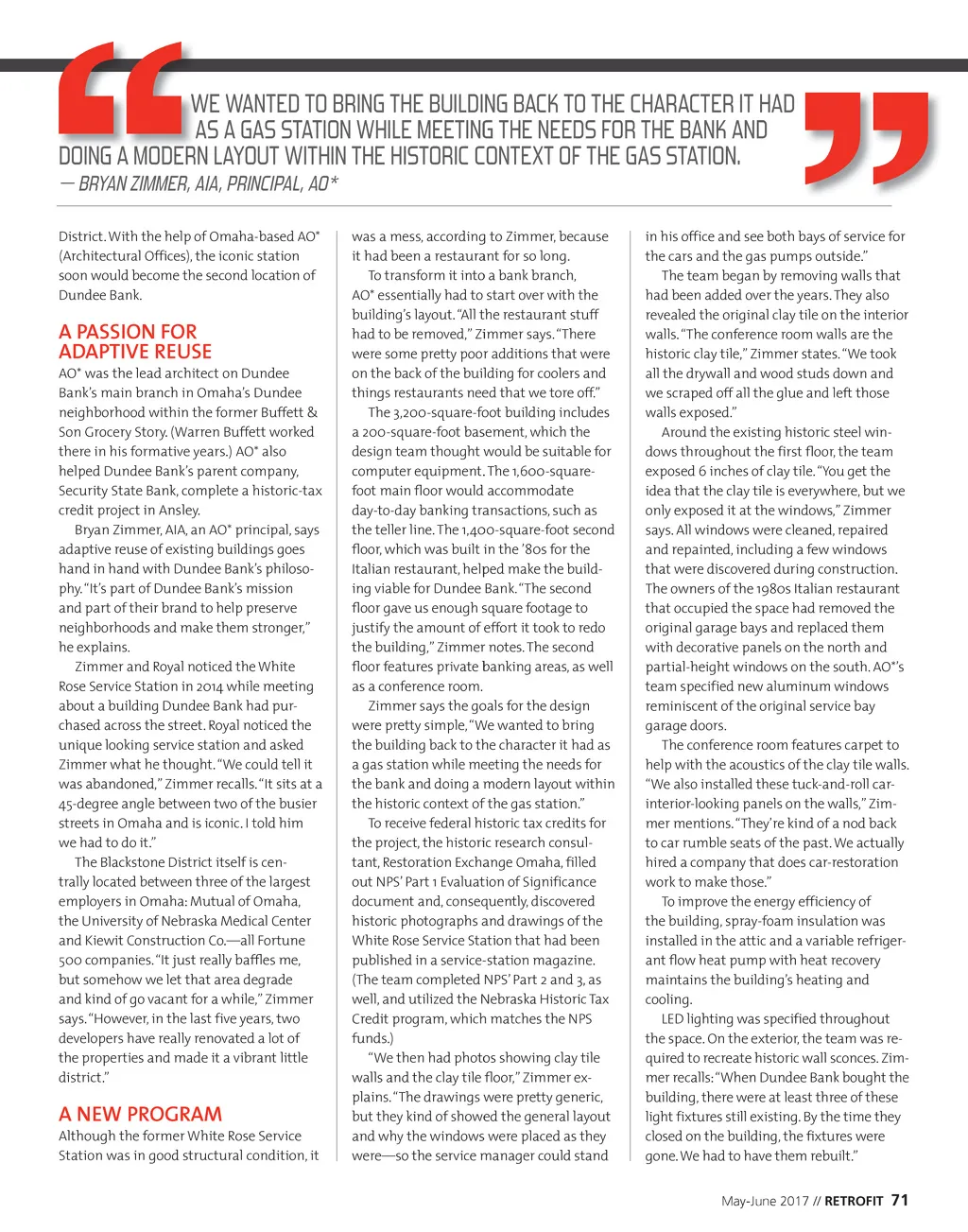 WE WANTED TO BRING THE BUILDING BACK TO THE CHARACTER IT HAD AS A GAS STATION WHILE MEETING THE NEEDS FOR THE BANK AND DOING A MODERN LAYOUT WITHIN THE HISTORIC CONTEXT OF THE GAS STATION.
— BRYAN ZIMMER, AIA, PRINCIPAL, AO*

District. With the help of Omaha-based AO* (Architectural Offices), the iconic station soon would become the second location of Dundee Bank.

A PASSION FOR ADAPTIVE REUSE

AO* was the lead architect on Dundee Bank's main branch in Omaha's Dundee neighborhood within the former Buffett & Son Grocery Story. (Warren Buffett worked there in his formative years.) AO* also helped Dundee Bank's parent company, Security State Bank, complete a historic-tax credit project in Ansley.

Bryan Zimmer, AIA, an AO* principal, says adaptive reuse of existing buildings goes hand in hand with Dundee Bank's philosophy. "It's part of Dundee Bank's mission and part of their brand to help preserve neighborhoods and make them stronger," he explains.

Zimmer and Royal noticed the White Rose Service Station in 2014 while meeting about a building Dundee Bank had purchased across the street. Royal noticed the unique looking service station and asked Zimmer what he thought. "We could tell it was abandoned," Zimmer recalls. "It sits at a 45-degree angle between two of the busier streets in Omaha and is iconic. I told him we had to do it."

The Blackstone District itself is centrally located between three of the largest employers in Omaha: Mutual of Omaha, the University of Nebraska Medical Center and Kiewit Construction Co.—all Fortune 500 companies. "It just really baffles me, but somehow we let that area degrade and kind of go vacant for a while," Zimmer says. "However, in the last five years, two developers have really renovated a lot of the properties and made it a vibrant little district."

A NEW PROGRAM

Although the former White Rose Service Station was in good structural condition, it was a mess, according to Zimmer, because it had been a restaurant for so long.

To transform it into a bank branch, AO* essentially had to start over with the building's layout. "All the restaurant stuff had to be removed," Zimmer says. "There were some pretty poor additions that were on the back of the building for coolers and things restaurants need that we tore off."

The 3,200-square-foot building includes a 200-square-foot basement, which the design team thought would be suitable for computer equipment. The 1,600-square-foot main floor would accommodate day-to-day banking transactions, such as the teller line. The 1,400-square-foot second floor, which was built in the '80s for the Italian restaurant, helped make the building viable for Dundee Bank. "The second floor gave us enough square footage to justify the amount of effort it took to redo the building," Zimmer notes. The second floor features private banking areas, as well as a conference room.

Zimmer says the goals for the design were pretty simple, "We wanted to bring the building back to the character it had as a gas station while meeting the needs for the bank and doing a modern layout within the historic context of the gas station."

To receive federal historic tax credits for the project, the historic research consultant, Restoration Exchange Omaha, filled out NPS' Part 1 Evaluation of Significance document and, consequently, discovered historic photographs and drawings of the White Rose Service Station that had been published in a service-station magazine. (The team completed NPS' Part 2 and 3, as well, and utilized the Nebraska Historic Tax Credit program, which matches the NPS funds.)

"We then had photos showing clay tile walls and the clay tile floor," Zimmer explains. "The drawings were pretty generic, but they kind of showed the general layout and why the windows were placed as they were—so the service manager could stand in his office and see both bays of service for the cars and the gas pumps outside."

The team began by removing walls that had been added over the years. They also revealed the original clay tile on the interior walls. "The conference room walls are the historic clay tile," Zimmer states. "We took all the drywall and wood studs down and we scraped off all the glue and left those walls exposed."

Around the existing historic steel windows throughout the first floor, the team exposed 6 inches of clay tile. "You get the idea that the clay tile is everywhere, but we only exposed it at the windows," Zimmer says. All windows were cleaned, repaired and repainted, including a few windows that were discovered during construction. The owners of the 1980s Italian restaurant that occupied the space had removed the original garage bays and replaced them with decorative panels on the north and partial-height windows on the south. AO*'s team specified new aluminum windows reminiscent of the original service bay garage doors.

The conference room features carpet to help with the acoustics of the clay tile walls. "We also installed these tuck-and-roll car-interior-looking panels on the walls," Zimmer mentions. "They're kind of a nod back to car rumble seats of the past. We actually hired a company that does car-restoration work to make those."

To improve the energy efficiency of the building, spray-foam insulation was installed in the attic and a variable refrigerant flow heat pump with heat recovery maintains the building's heating and cooling.

LED lighting was specified throughout the space. On the exterior, the team was required to recreate historic wall sconces. Zimmer recalls: "When Dundee Bank bought the building, there were at least three of these light fixtures still existing. By the time they closed on the building, the fixtures were gone. We had to have them rebuilt."

May-June 2017 // RETROFIT 71